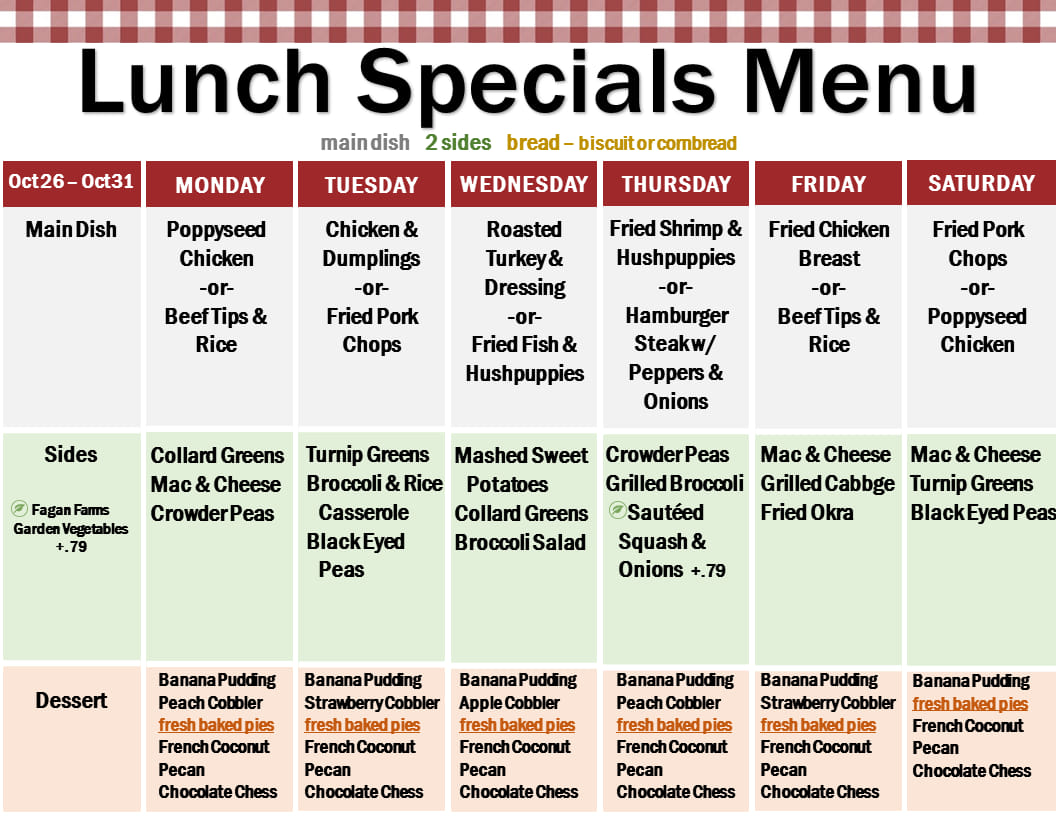 Lunch Specials Menu

main dish 2 sides bread – biscuit or cornbread

| Oct 26 – Oct 31 | MONDAY | TUESDAY | WEDNESDAY | THURSDAY | FRIDAY | SATURDAY |
|---|---|---|---|---|---|---|
| Main Dish | Poppyseed Chicken -or- Beef Tips & Rice | Chicken & Dumplings -or- Fried Pork Chops | Roasted Turkey & Dressing -or- Fried Fish & Hushpuppies | Fried Shrimp & Hushpuppies -or- Hamburger Steak w/ Peppers & Onions | Fried Chicken Breast -or- Beef Tips & Rice | Fried Pork Chops -or- Poppyseed Chicken |
| Sides Fagan Farms Garden Vegetables +.79 | Collard Greens Mac & Cheese Crowder Peas | Turnip Greens Broccoli & Rice Casserole Black Eyed Peas | Mashed Sweet Potatoes Collard Greens Broccoli Salad | Crowder Peas Grilled Broccoli Sautéed Squash & Onions +.79 | Mac & Cheese Grilled Cabbge Fried Okra | Mac & Cheese Turnip Greens Black Eyed Peas |
| Dessert | Banana Pudding Peach Cobbler fresh baked pies French Coconut Pecan Chocolate Chess | Banana Pudding Strawberry Cobbler fresh baked pies French Coconut Pecan Chocolate Chess | Banana Pudding Apple Cobbler fresh baked pies French Coconut Pecan Chocolate Chess | Banana Pudding Peach Cobbler fresh baked pies French Coconut Pecan Chocolate Chess | Banana Pudding Strawberry Cobbler fresh baked pies French Coconut Pecan Chocolate Chess | Banana Pudding fresh baked pies French Coconut Pecan Chocolate Chess |